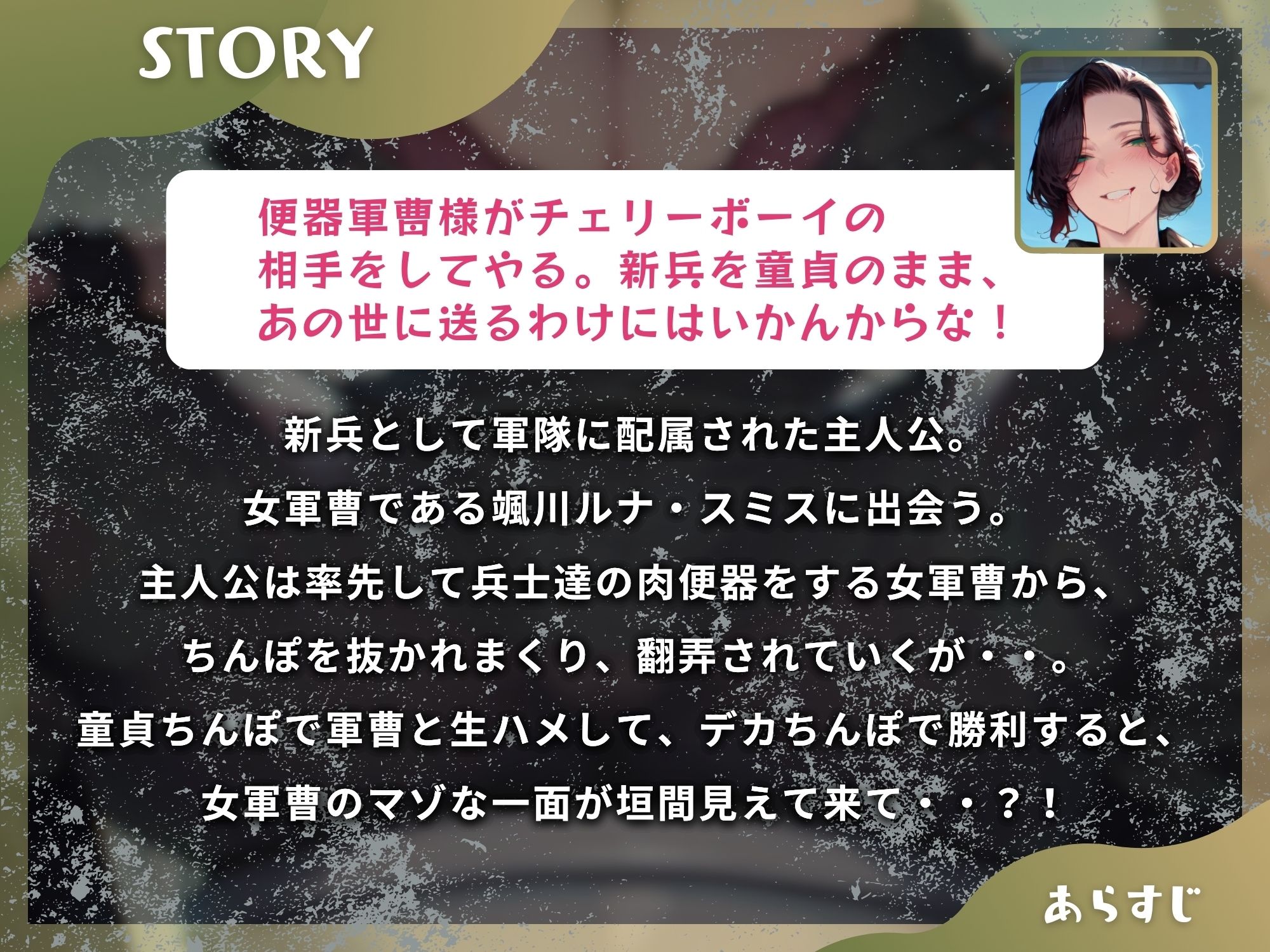 STORY

便器軍曹様がチェリーボーイの相手をしてやる。新兵を童貞のまま、あの世に送るわけにはいかんからな！

新兵として軍隊に配属された主人公。
女軍曹である颯川ルナ・スミスに出会う。
主人公は率先して兵士達の肉便器をする女軍曹から、
ちんぽを抜かれまくり、翻弄されていくが・・。
童貞ちんぽで軍曹と生ハメして、デカちんぽで勝利すると、
女軍曹のマゾな一面が垣間見えて来て・・？！

あらすじ